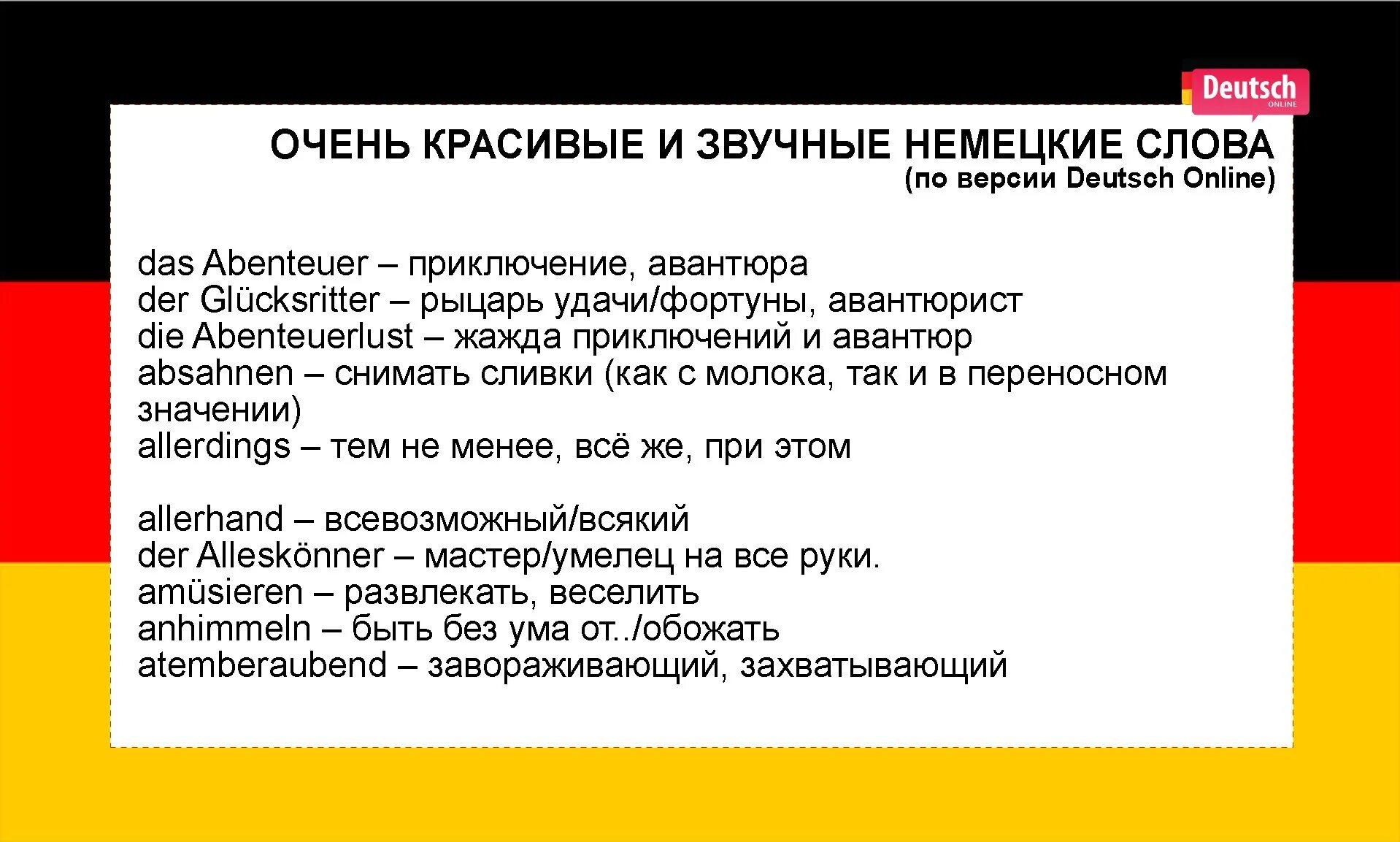 Deutsch
ONLINE

ОЧЕНЬ КРАСИВЫЕ И ЗВУЧНЫЕ НЕМЕЦКИЕ СЛОВА
(по версии Deutsch Online)

das Abenteuer – приключение, авантюра
der Glücksritter – рыцарь удачи/фортуны, авантюрист
die Abenteuerlust – жажда приключений и авантюр
absahnen – снимать сливки (как с молока, так и в переносном значении)
allerdings – тем не менее, всё же, при этом

allerhand – всевозможный/всякий
der Alleskönner – мастер/умелец на все руки.
amüsieren – развлекать, веселить
anhimmeln – быть без ума от../обожать
atemberaubend – завораживающий, захватывающий